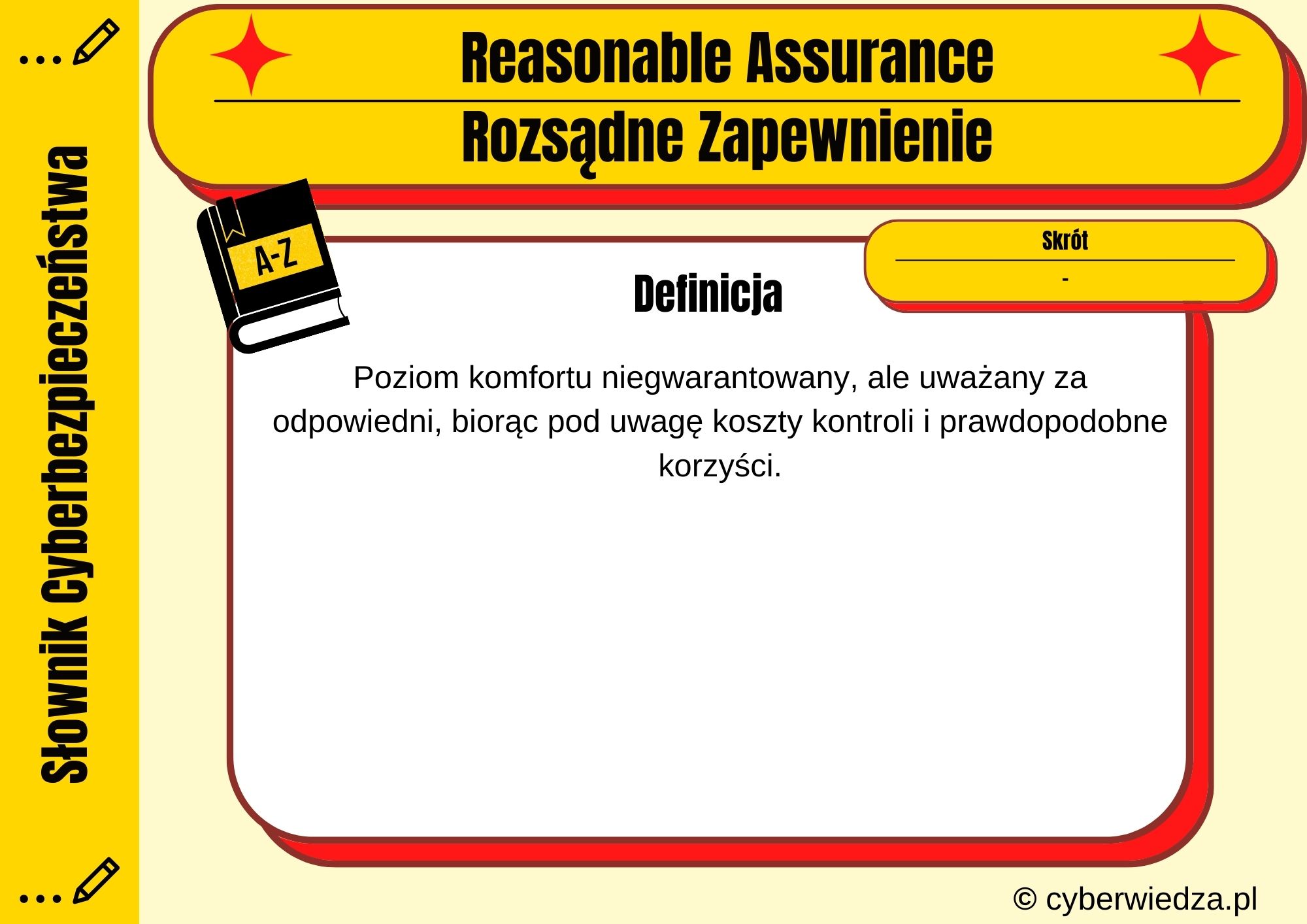 Słownik Cyberbezpieczeństwa

Reasonable Assurance

Rozsądne Zapewnienie

A-Z

Skrót

-

Definicja

Poziom komfortu niegwarantowany, ale uważany za odpowiedni, biorąc pod uwagę koszty kontroli i prawdopodobne korzyści.

© cyberwiedza.pl